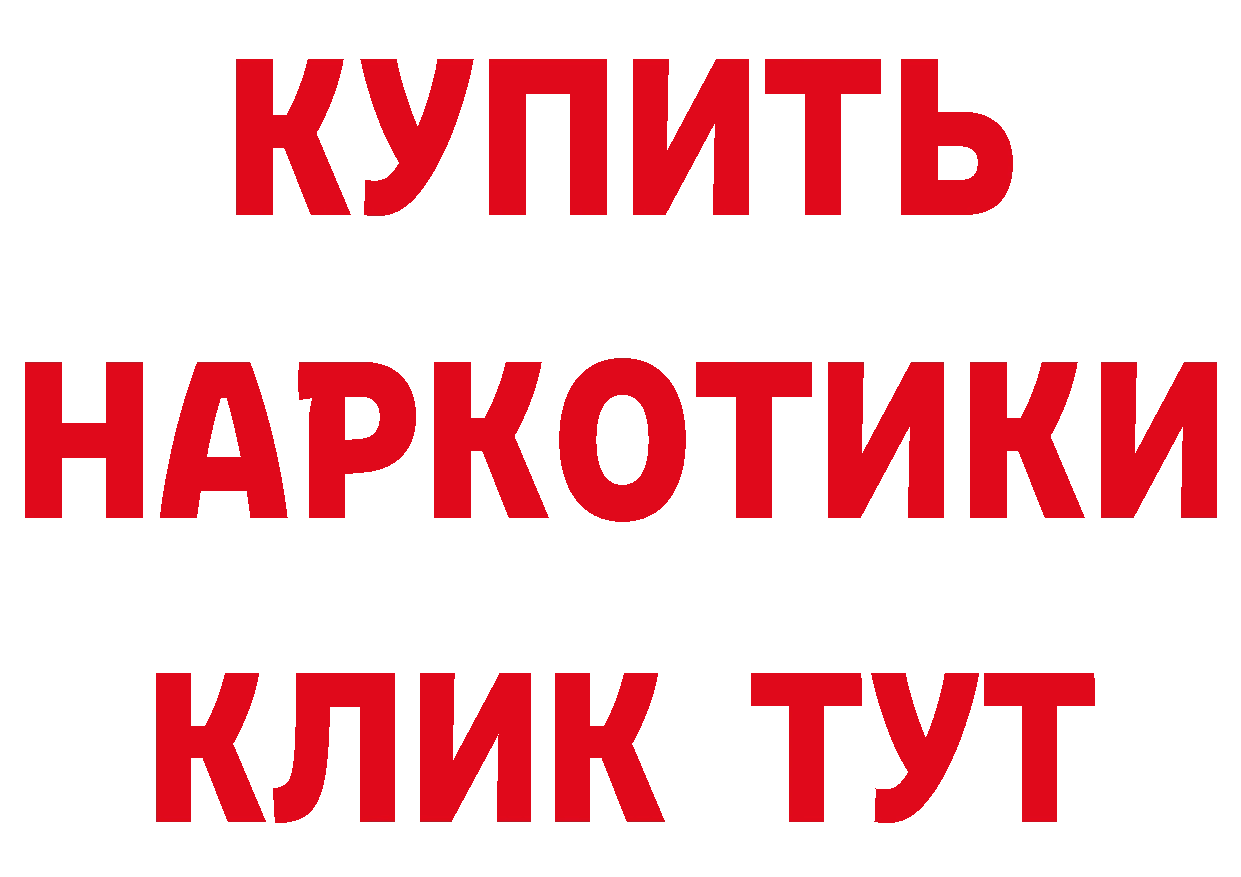 КУПИТЬ НАРКОТИКИ КЛИК ТУТ